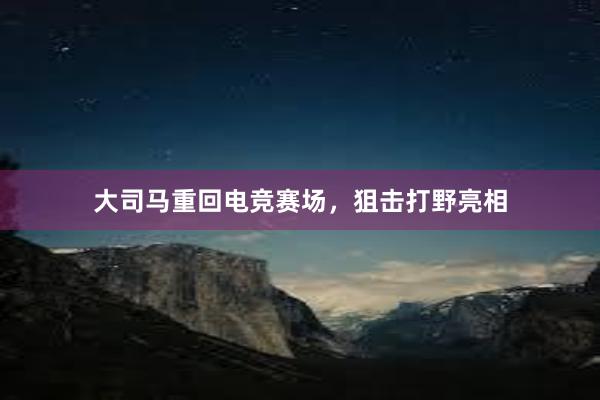 大司马重回电竞赛场，狙击打野亮相